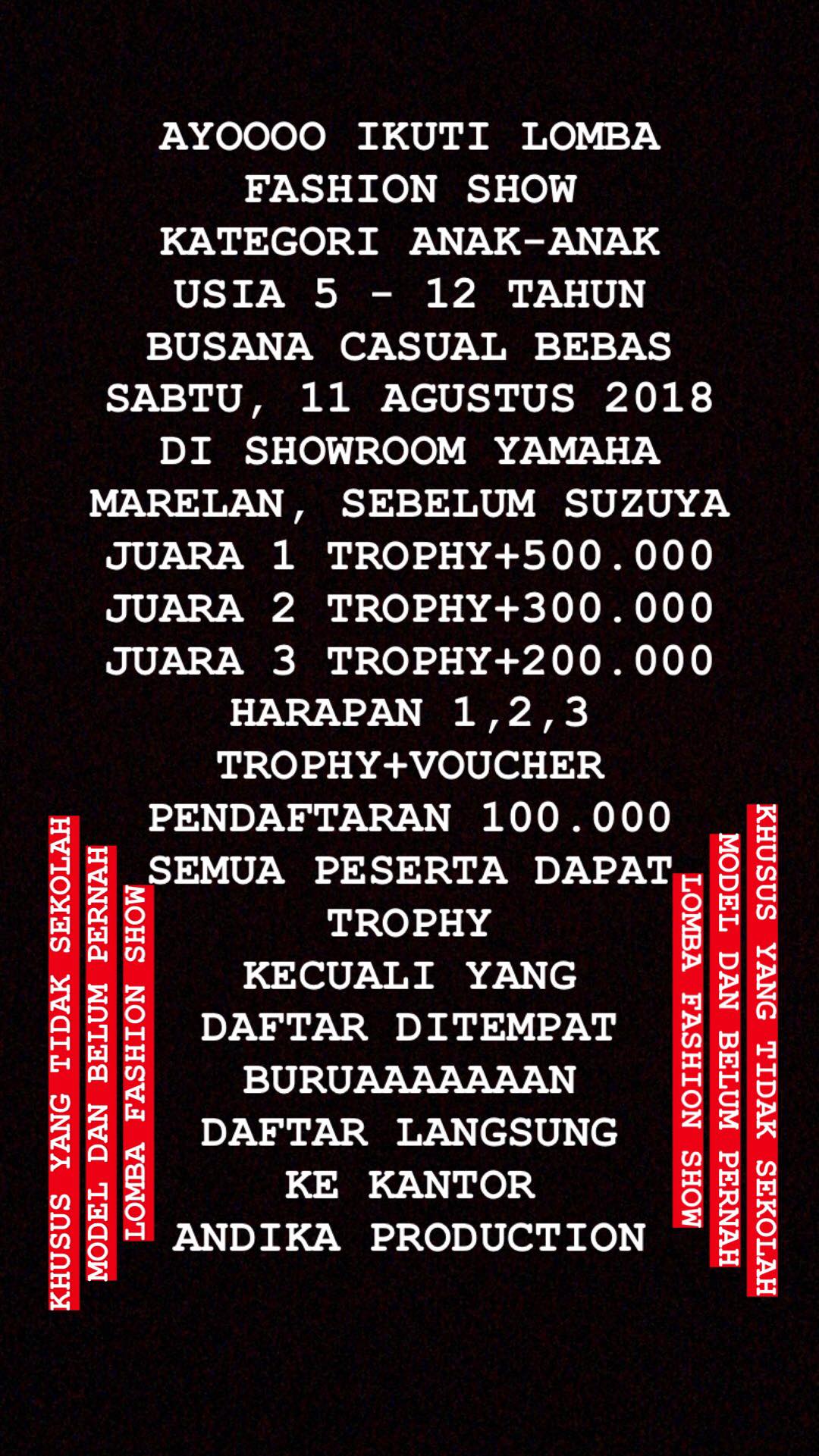 AYOOOO IKUTI LOMBA
FASHION SHOW
KATEGORI ANAK-ANAK
USIA 5 - 12 TAHUN
BUSANA CASUAL BEBAS
SABTU, 11 AGUSTUS 2018
DI SHOWROOM YAMAHA
MARELAN, SEBELUM SUZUYA
JUARA 1 TROPHY+500.000
JUARA 2 TROPHY+300.000
JUARA 3 TROPHY+200.000
HARAPAN 1,2,3
TROPHY+VOUCHER
PENDAFTARAN 100.000
SEMUA PESERTA DAPAT
TROPHY
KECUALI YANG
DAFTAR DITEMPAT
BURUAAAAAAAN
DAFTAR LANGSUNG
KE KANTOR
ANDIKA PRODUCTION

KHUSUS YANG TIDAK SEKOLAH
MODEL DAN BELUM PERNAH
LOMBA FASHION SHOW

LOMBA FASHION SHOW
MODEL DAN BELUM PERNAH
KHUSUS YANG TIDAK SEKOLAH